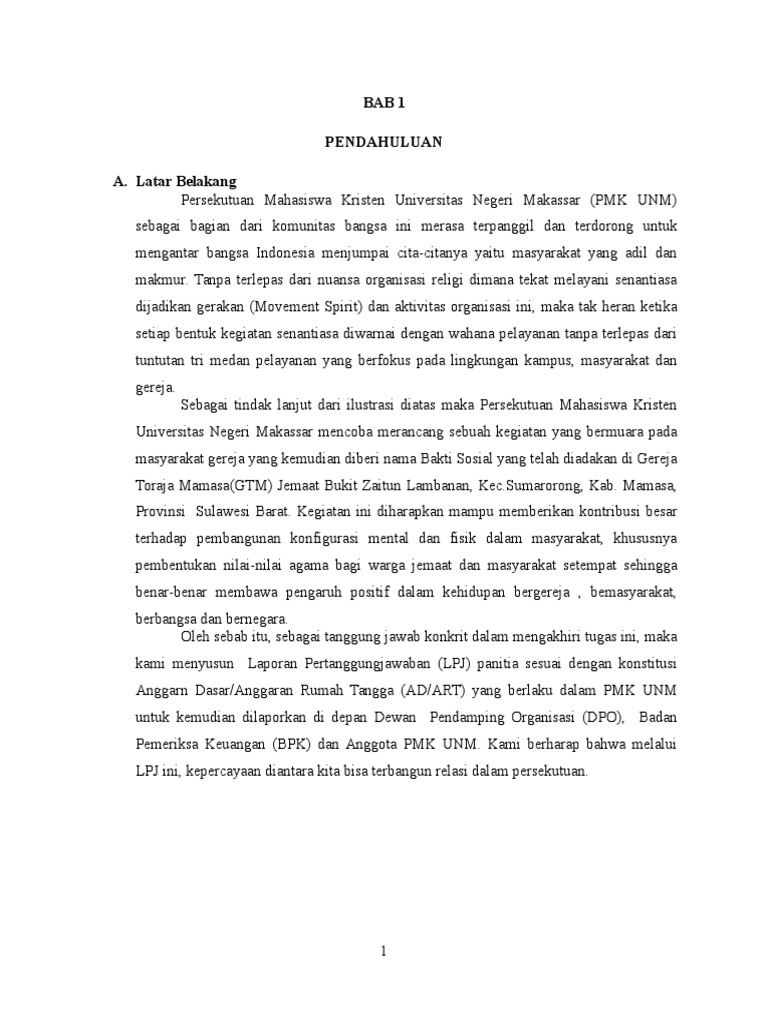 BAB 1

PENDAHULUAN

A. Latar Belakang

Persekutuan Mahasiswa Kristen Universitas Negeri Makassar (PMK UNM) sebagai bagian dari komunitas bangsa ini merasa terpanggil dan terdorong untuk mengantar bangsa Indonesia menjumpai cita-citanya yaitu masyarakat yang adil dan makmur. Tanpa terlepas dari nuansa organisasi religi dimana tekat melayani senantiasa dijadikan gerakan (Movement Spirit) dan aktivitas organisasi ini, maka tak heran ketika setiap bentuk kegiatan senantiasa diwarnai dengan wahana pelayanan tanpa terlepas dari tuntutan tri medan pelayanan yang berfokus pada lingkungan kampus, masyarakat dan gereja.

Sebagai tindak lanjut dari ilustrasi diatas maka Persekutuan Mahasiswa Kristen Universitas Negeri Makassar mencoba merancang sebuah kegiatan yang bermuara pada masyarakat gereja yang kemudian diberi nama Bakti Sosial yang telah diadakan di Gereja Toraja Mamasa(GTM) Jemaat Bukit Zaitun Lambanan, Kec.Sumarorong, Kab. Mamasa, Provinsi Sulawesi Barat. Kegiatan ini diharapkan mampu memberikan kontribusi besar terhadap pembangunan konfigurasi mental dan fisik dalam masyarakat, khususnya pembentukan nilai-nilai agama bagi warga jemaat dan masyarakat setempat sehingga benar-benar membawa pengaruh positif dalam kehidupan bergereja , bemasyarakat, berbangsa dan bernegara.

Oleh sebab itu, sebagai tanggung jawab konkrit dalam mengakhiri tugas ini, maka kami menyusun Laporan Pertanggungjawaban (LPJ) panitia sesuai dengan konstitusi Anggarn Dasar/Anggaran Rumah Tangga (AD/ART) yang berlaku dalam PMK UNM untuk kemudian dilaporkan di depan Dewan Pendamping Organisasi (DPO), Badan Pemeriksa Keuangan (BPK) dan Anggota PMK UNM. Kami berharap bahwa melalui LPJ ini, kepercayaan diantara kita bisa terbangun relasi dalam persekutuan.

1